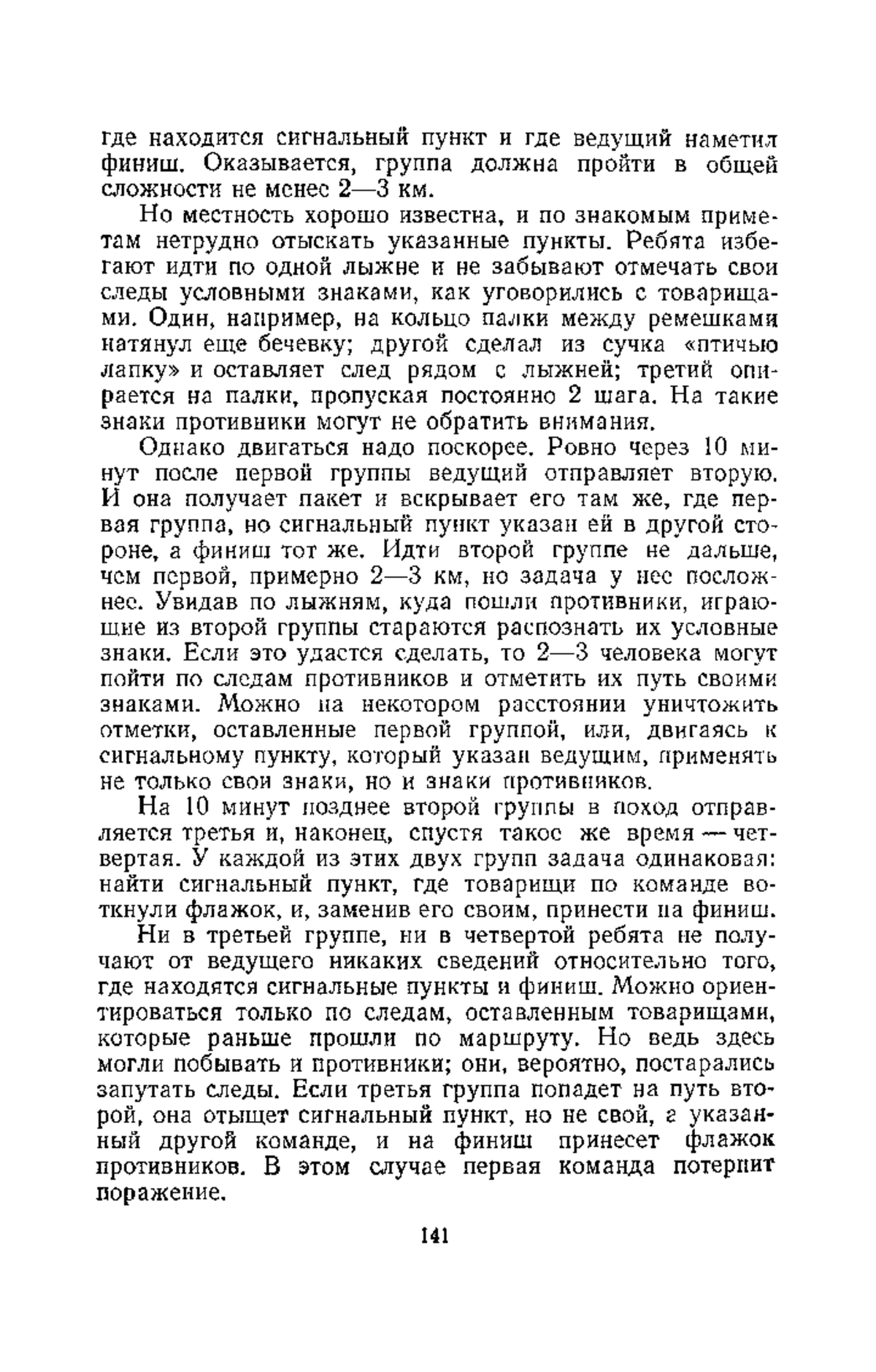 где находится сигнальный пункт и где ведущий наметил финиш. Оказывается, группа должна пройти в общей сложности не менее 2—3 км.

Но местность хорошо известна, и по знакомым приметам нетрудно отыскать указанные пункты. Ребята избегают идти по одной лыжне и не забывают отмечать свои следы условными знаками, как уговорились с товарищами. Один, например, на кольцо палки между ремешками натянул еще бечевку; другой сделал из сучка «птичью лапку» и оставляет след рядом с лыжней; третий опирается на палки, пропуская постоянно 2 шага. На такие знаки противники могут не обратить внимания.

Однако двигаться надо поскорее. Ровно через 10 минут после первой группы ведущий отправляет вторую. И она получает пакет и вскрывает его там же, где первая группа, но сигнальный пункт указан ей в другой стороне, а финиш тот же. Идти второй группе не дальше, чем первой, примерно 2—3 км, но задача у нее посложнее. Увидав по лыжням, куда пошли противники, играющие из второй группы стараются распознать их условные знаки. Если это удастся сделать, то 2—3 человека могут пойти по следам противников и отметить их путь своими знаками. Можно на некотором расстоянии уничтожить отметки, оставленные первой группой, или, двигаясь к сигнальному пункту, который указан ведущим, применять не только свои знаки, но и знаки противников.

На 10 минут позднее второй группы в поход отправляется третья и, наконец, спустя такое же время — четвертая. У каждой из этих двух групп задача одинаковая: найти сигнальный пункт, где товарищи по команде воткнули флажок, и, заменив его своим, принести на финиш.

Ни в третьей группе, ни в четвертой ребята не получают от ведущего никаких сведений относительно того, где находятся сигнальные пункты и финиш. Можно ориентироваться только по следам, оставленным товарищами, которые раньше прошли по маршруту. Но ведь здесь могли побывать и противники; они, вероятно, постарались запутать следы. Если третья группа попадет на путь второй, она отыщет сигнальный пункт, но не свой, а указанный другой команде, и на финиш принесет флажок противников. В этом случае первая команда потерпит поражение.

141